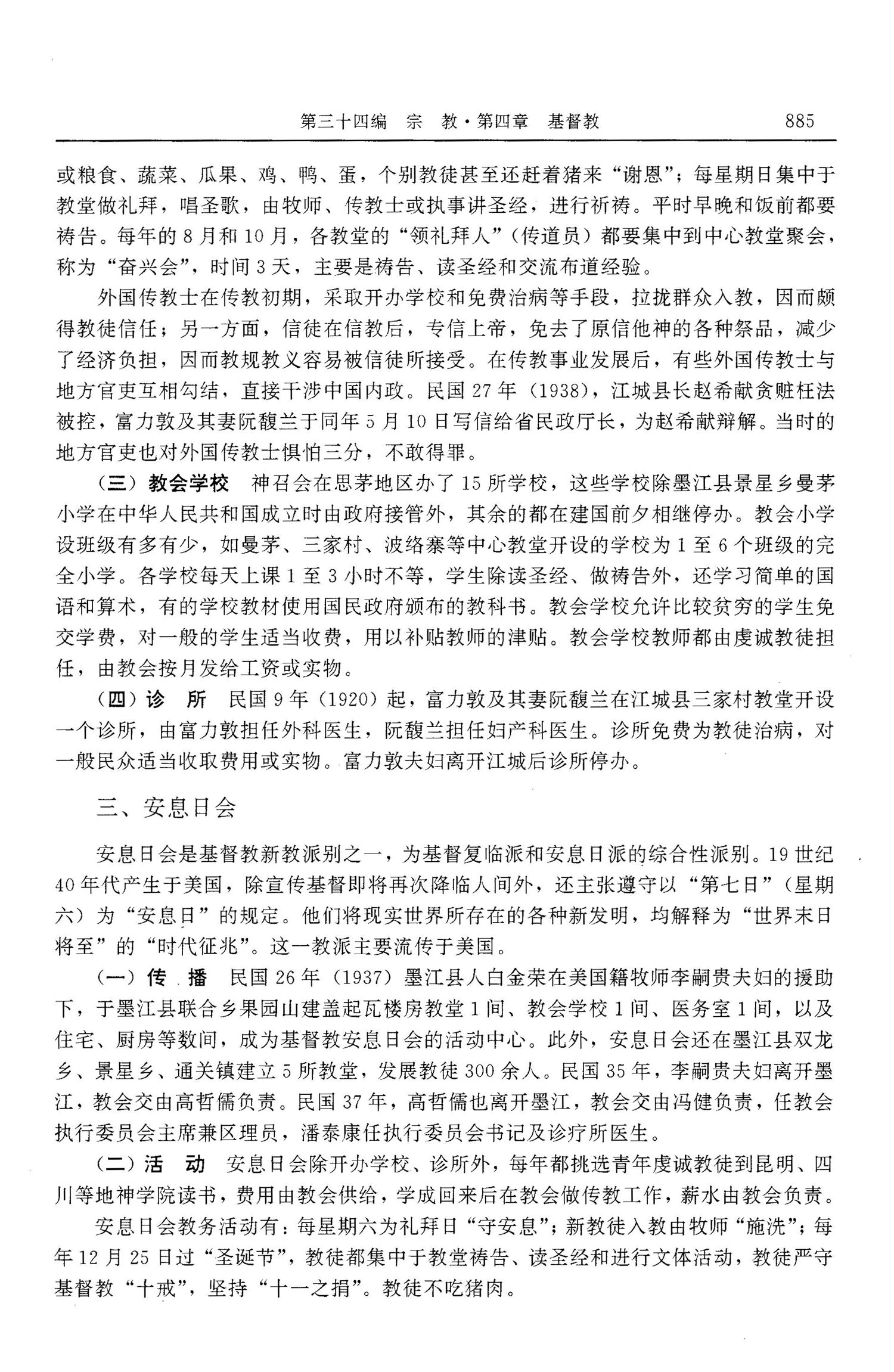 第三十四编　宗　教·第四章　基督教　885

或粮食、蔬菜、瓜果、鸡、鸭、蛋，个别教徒甚至还赶着猪来“谢恩”；每星期日集中于教堂做礼拜，唱圣歌，由牧师、传教士或执事讲圣经，进行祈祷。平时早晚和饭前都要祷告。每年的8月和10月，各教堂的“领礼拜人”（传道员）都要集中到中心教堂聚会，称为“奋兴会”，时间3天，主要是祷告、读圣经和交流布道经验。

外国传教士在传教初期，采取开办学校和免费治病等手段，拉拢群众入教，因而颇得教徒信任；另一方面，信徒在信教后，专信上帝，免去了原信他神的各种祭品，减少了经济负担，因而教规教义容易被信徒所接受。在传教事业发展后，有些外国传教士与地方官吏互相勾结，直接干涉中国内政。民国27年（1938），江城县长赵希献贪赃枉法被控，富力敦及其妻阮馥兰于同年5月10日写信给省民政厅长，为赵希献辩解。当时的地方官吏也对外国传教士惧怕三分，不敢得罪。

（三）教会学校　神召会在思茅地区办了15所学校，这些学校除墨江县景星乡曼茅小学在中华人民共和国成立时由政府接管外，其余的都在建国前夕相继停办。教会小学设班级有多有少，如曼茅、三家村、波络寨等中心教堂开设的学校为1至6个班级的完全小学。各学校每天上课1至3小时不等，学生除读圣经、做祷告外，还学习简单的国语和算术，有的学校教材使用国民政府颁布的教科书。教会学校允许比较贫穷的学生免交学费，对一般的学生适当收费，用以补贴教师的津贴。教会学校教师都由虔诚教徒担任，由教会按月发给工资或实物。

（四）诊　所　民国9年（1920）起，富力敦及其妻阮馥兰在江城县三家村教堂开设一个诊所，由富力敦担任外科医生，阮馥兰担任妇产科医生。诊所免费为教徒治病，对一般民众适当收取费用或实物。富力敦夫妇离开江城后诊所停办。

三、安息日会

安息日会是基督教新教派别之一，为基督复临派和安息日派的综合性派别。19世纪40年代产生于美国，除宣传基督即将再次降临人间外，还主张遵守以“第七日”（星期六）为“安息日”的规定。他们将现实世界所存在的各种新发明，均解释为“世界末日将至”的“时代征兆”。这一教派主要流传于美国。

（一）传　播　民国26年（1937）墨江县人白金荣在美国籍牧师李嗣贵夫妇的援助下，于墨江县联合乡果园山建盖起瓦楼房教堂1间、教会学校1间、医务室1间，以及住宅、厨房等数间，成为基督教安息日会的活动中心。此外，安息日会还在墨江县双龙乡、景星乡、通关镇建立5所教堂，发展教徒300余人。民国35年，李嗣贵夫妇离开墨江，教会交由高哲儒负责。民国37年，高哲儒也离开墨江，教会交由冯健负责，任教会执行委员会主席兼区理员，潘泰康任执行委员会书记及诊疗所医生。

（二）活　动　安息日会除开办学校、诊所外，每年都挑选青年虔诚教徒到昆明、四川等地神学院读书，费用由教会供给，学成回来后在教会做传教工作，薪水由教会负责。

安息日会教务活动有：每星期六为礼拜日“守安息”；新教徒入教由牧师“施洗”；每年12月25日过“圣诞节”，教徒都集中于教堂祷告、读圣经和进行文体活动，教徒严守基督教“十戒”，坚持“十一之捐”。教徒不吃猪肉。